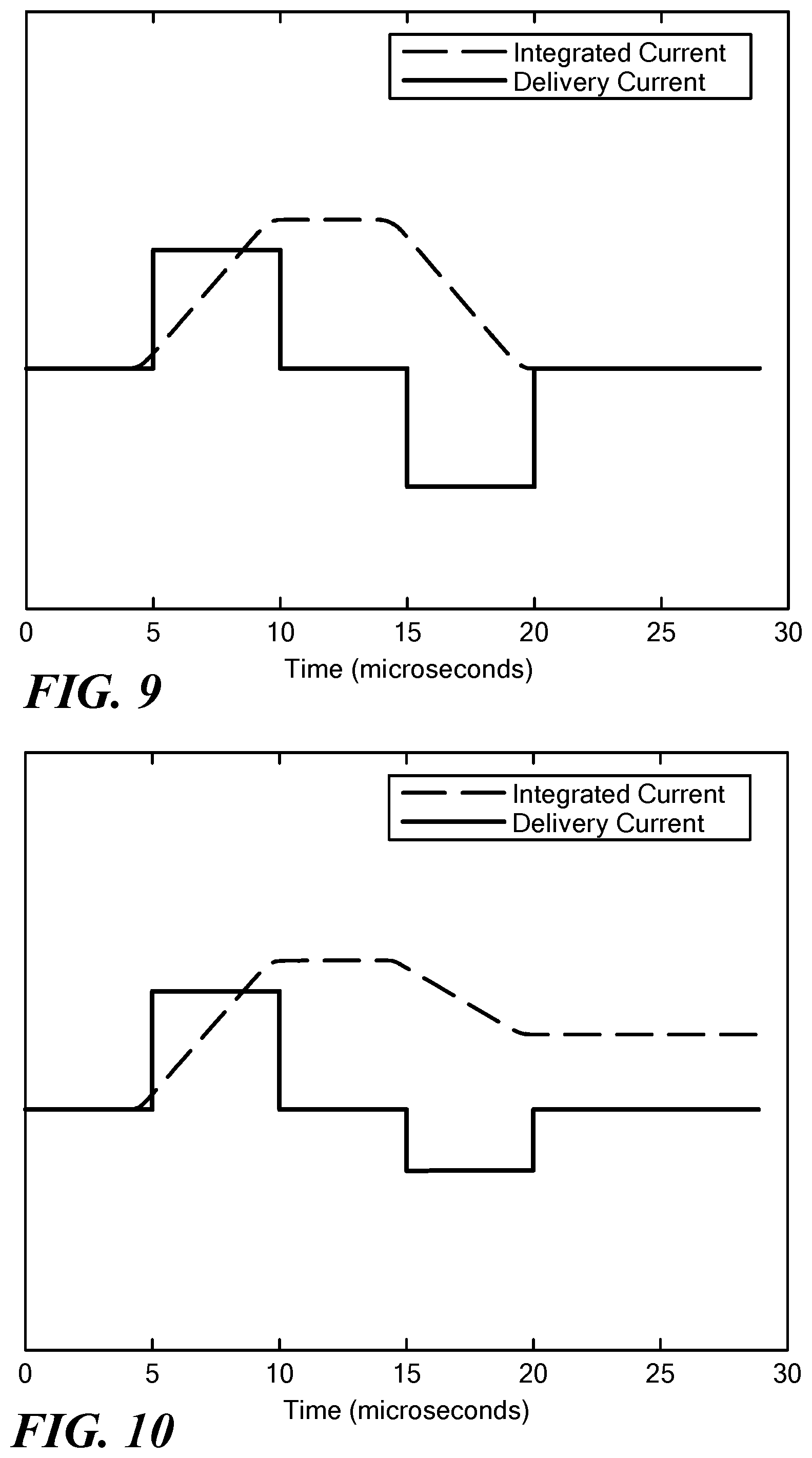 Integrated Current
Delivery Current

0 5 10 15 20 25 30
Time (microseconds)

FIG. 9

Integrated Current
Delivery Current

0 5 10 15 20 25 30
Time (microseconds)

FIG. 10